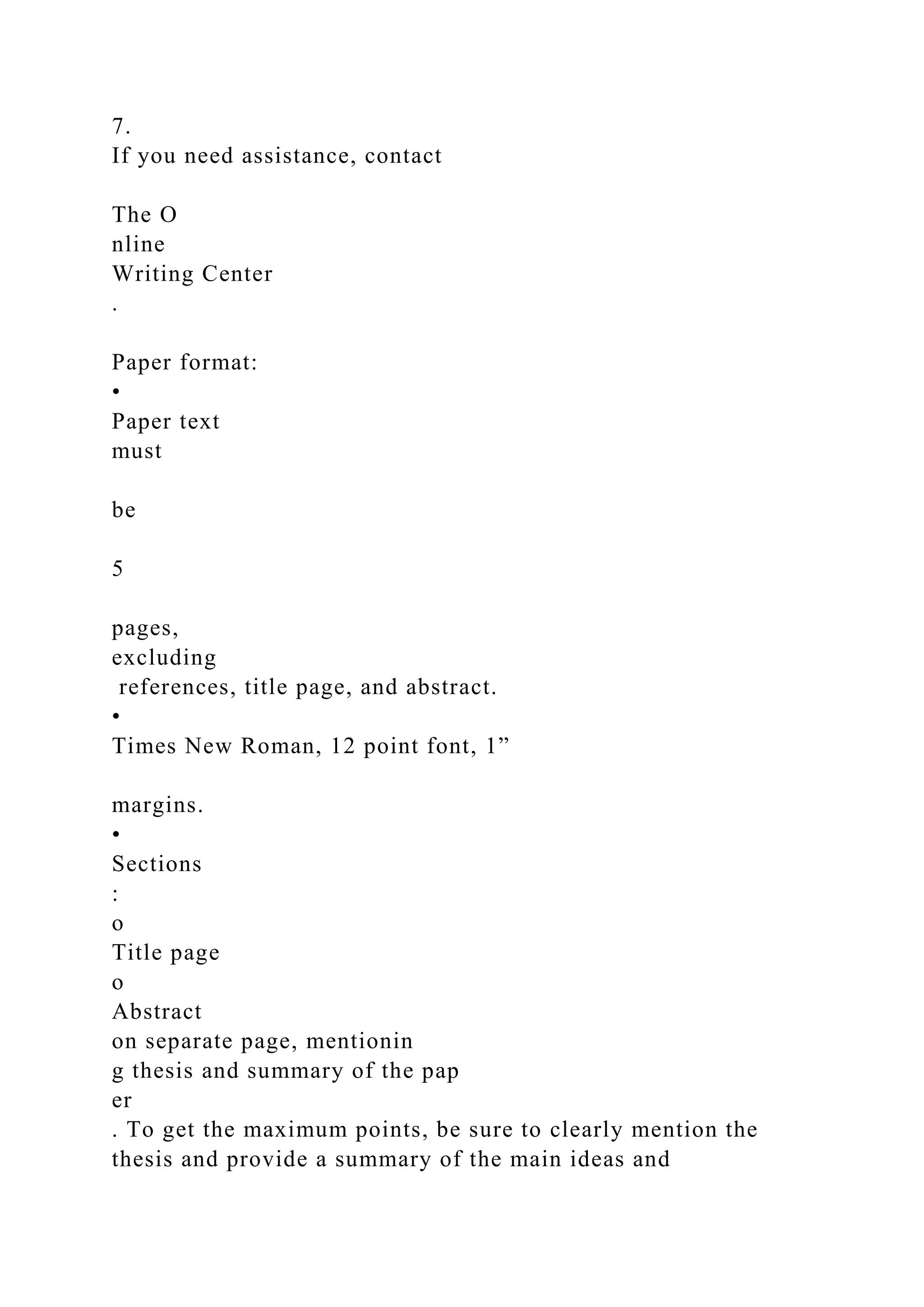 7.
If you need assistance, contact

The O
nline
Writing Center
.

Paper format:
•
Paper text
must

be

5

pages,
excluding
 references, title page, and abstract.
•
Times New Roman, 12 point font, 1”

margins.
•
Sections
:
o
Title page
o
Abstract
on separate page, mentionin
g thesis and summary of the pap
er
. To get the maximum points, be sure to clearly mention the thesis and provide a summary of the main ideas and